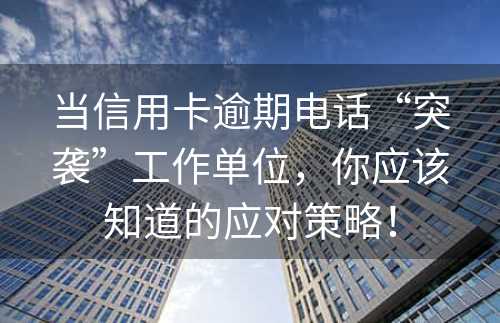 当信用卡逾期电话“突袭”工作单位，你应该知道的应对策略！